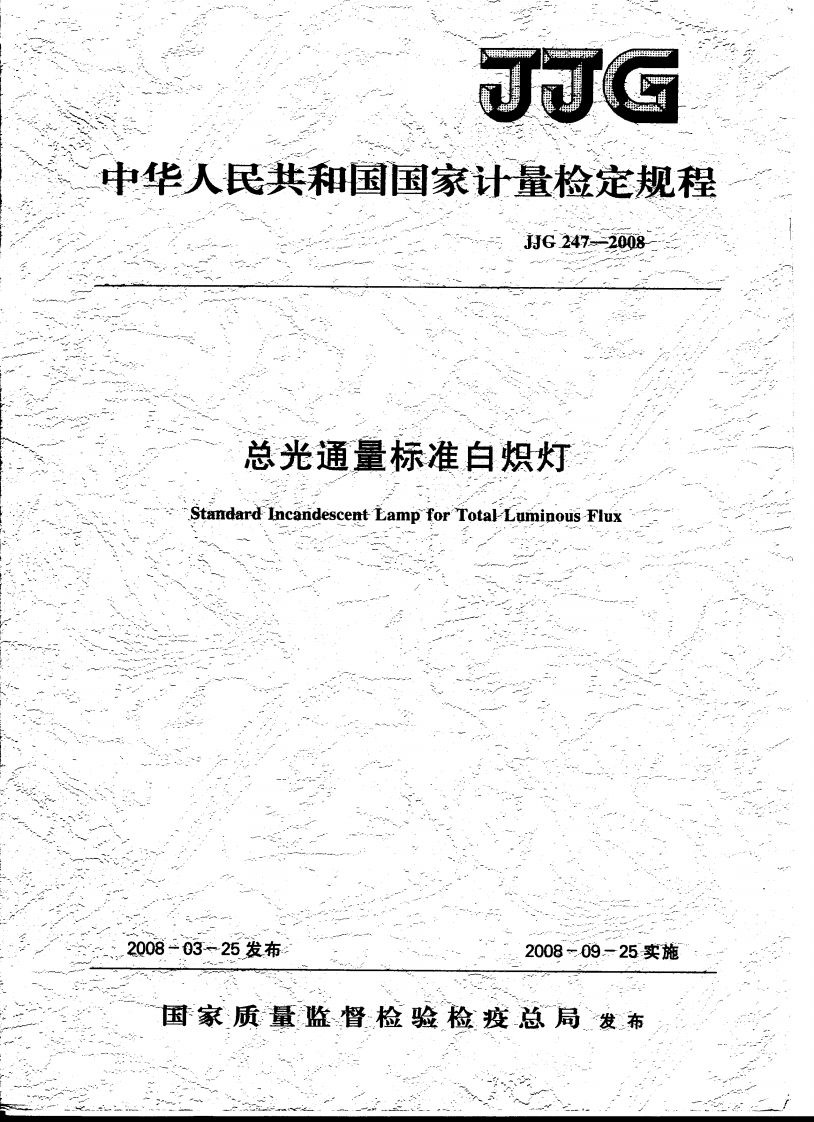 JJG

中华人民共和国国家计量检定规程

JJG 247—2008

总光通量标准白炽灯

Standard Incandescent Lamp for Total Luminous Flux

2008－03－25 发布

2008－09－25 实施

国家质量监督检验检疫总局 发布